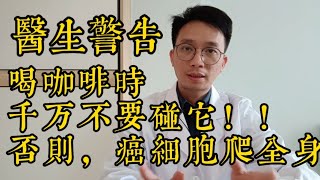 醫生警告
喝咖啡時
千万不要碰它！！
否則，癌細胞爬全身